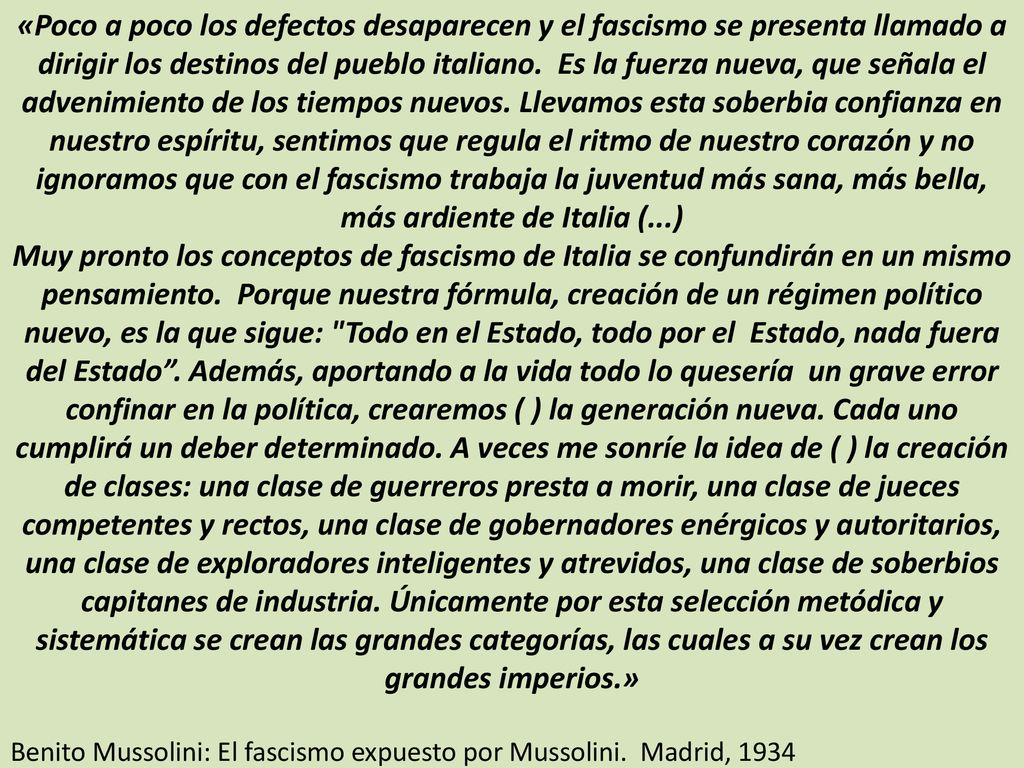 «Poco a poco los defectos desaparecen y el fascismo se presenta llamado a dirigir los destinos del pueblo italiano. Es la fuerza nueva, que señala el advenimiento de los tiempos nuevos. Llevamos esta soberbia confianza en nuestro espíritu, sentimos que regula el ritmo de nuestro corazón y no ignoramos que con el fascismo trabaja la juventud más sana, más bella, más ardiente de Italia (...)
Muy pronto los conceptos de fascismo de Italia se confundirán en un mismo pensamiento. Porque nuestra fórmula, creación de un régimen político nuevo, es la que sigue: "Todo en el Estado, todo por el Estado, nada fuera del Estado”. Además, aportando a la vida todo lo quesería un grave error confinar en la política, crearemos ( ) la generación nueva. Cada uno cumplirá un deber determinado. A veces me sonríe la idea de ( ) la creación de clases: una clase de guerreros presta a morir, una clase de jueces competentes y rectos, una clase de gobernadores enérgicos y autoritarios, una clase de exploradores inteligentes y atrevidos, una clase de soberbios capitanes de industria. Únicamente por esta selección metódica y sistemática se crean las grandes categorías, las cuales a su vez crean los grandes imperios.»

Benito Mussolini: El fascismo expuesto por Mussolini. Madrid, 1934